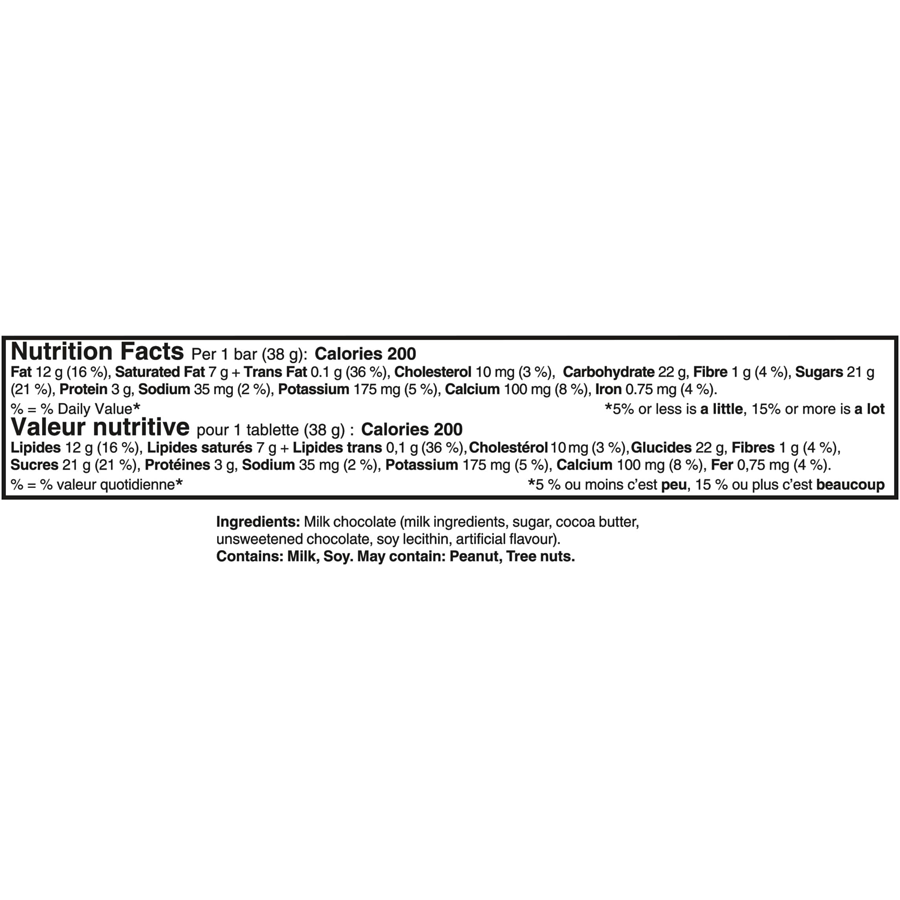 Nutrition Facts Per 1 bar (38 g): Calories 200

Fat 12 g (16 %), Saturated Fat 7 g + Trans Fat 0.1 g (36 %), Cholesterol 10 mg (3 %), Carbohydrate 22 g, Fibre 1 g (4 %), Sugars 21 g (21 %), Protein 3 g, Sodium 35 mg (2 %), Potassium 175 mg (5 %), Calcium 100 mg (8 %), Iron 0.75 mg (4 %).

% = % Daily Value*
*5% or less is a little, 15% or more is a lot

Valeur nutritive pour 1 tablette (38 g) : Calories 200

Lipides 12 g (16 %), Lipides saturés 7 g + Lipides trans 0,1 g (36 %), Cholestérol 10 mg (3 %), Glucides 22 g, Fibres 1 g (4 %), Sucres 21 g (21 %), Protéines 3 g, Sodium 35 mg (2 %), Potassium 175 mg (5 %), Calcium 100 mg (8 %), Fer 0,75 mg (4 %).

% = % valeur quotidienne*
*5 % ou moins c'est peu, 15 % ou plus c'est beaucoup

Ingredients: Milk chocolate (milk ingredients, sugar, cocoa butter, unsweetened chocolate, soy lecithin, artificial flavour).
Contains: Milk, Soy. May contain: Peanut, Tree nuts.